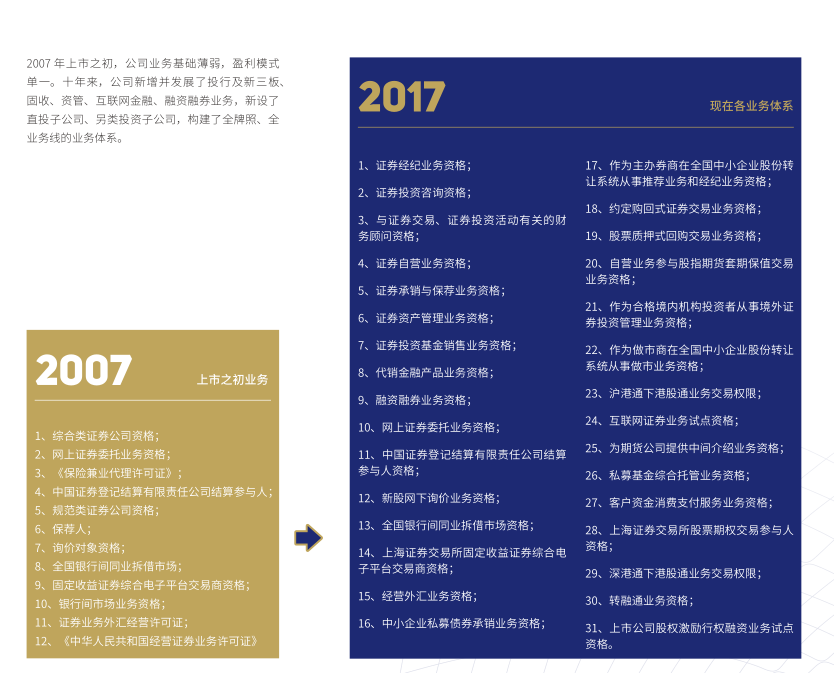 2007 年上市之初，公司业务基础薄弱，盈利模式单一。十年来，公司新增并发展了投行及新三板、固收、资管、互联网金融、融资融券业务，新设了直投子公司、另类投资子公司，构建了全牌照、全业务线的业务体系。

2007

上市之初业务

1、综合类证券公司资格；
2、网上证券委托业务资格；
3、《保险兼业代理许可证》；
4、中国证券登记结算有限责任公司结算参与人；
5、规范类证券公司资格；
6、保荐人；
7、询价对象资格；
8、全国银行间同业拆借市场；
9、固定收益证券综合电子平台交易商资格；
10、银行间市场业务资格；
11、证券业务外汇经营许可证；
12、《中华人民共和国经营证券业务许可证》

2017

现在各业务体系

1、证券经纪业务资格；
2、证券投资咨询资格；
3、与证券交易、证券投资活动有关的财务顾问资格；
4、证券自营业务资格；
5、证券承销与保荐业务资格；
6、证券资产管理业务资格；
7、证券投资基金销售业务资格；
8、代销金融产品业务资格；
9、融资融券业务资格；
10、网上证券委托业务资格；
11、中国证券登记结算有限责任公司结算参与人资格；
12、新股网下询价业务资格；
13、全国银行间同业拆借市场资格；
14、上海证券交易所固定收益证券综合电子平台交易商资格；
15、经营外汇业务资格；
16、中小企业私募债券承销业务资格；
17、作为主办券商在全国中小企业股份转让系统从事推荐业务和经纪业务资格；
18、约定购回式证券交易业务资格；
19、股票质押式回购交易业务资格；
20、自营业务参与股指期货套期保值交易业务资格；
21、作为合格境内机构投资者从事境外证券投资管理业务资格；
22、作为做市商在全国中小企业股份转让系统从事做市业务资格；
23、沪港通下港股通业务交易权限；
24、互联网证券业务试点资格；
25、为期货公司提供中间介绍业务资格；
26、私募基金综合托管业务资格；
27、客户资金消费支付服务业务资格；
28、上海证券交易所股票期权交易参与人资格；
29、深港通下港股通业务交易权限；
30、转融通业务资格；
31、上市公司股权激励行权融资业务试点资格。